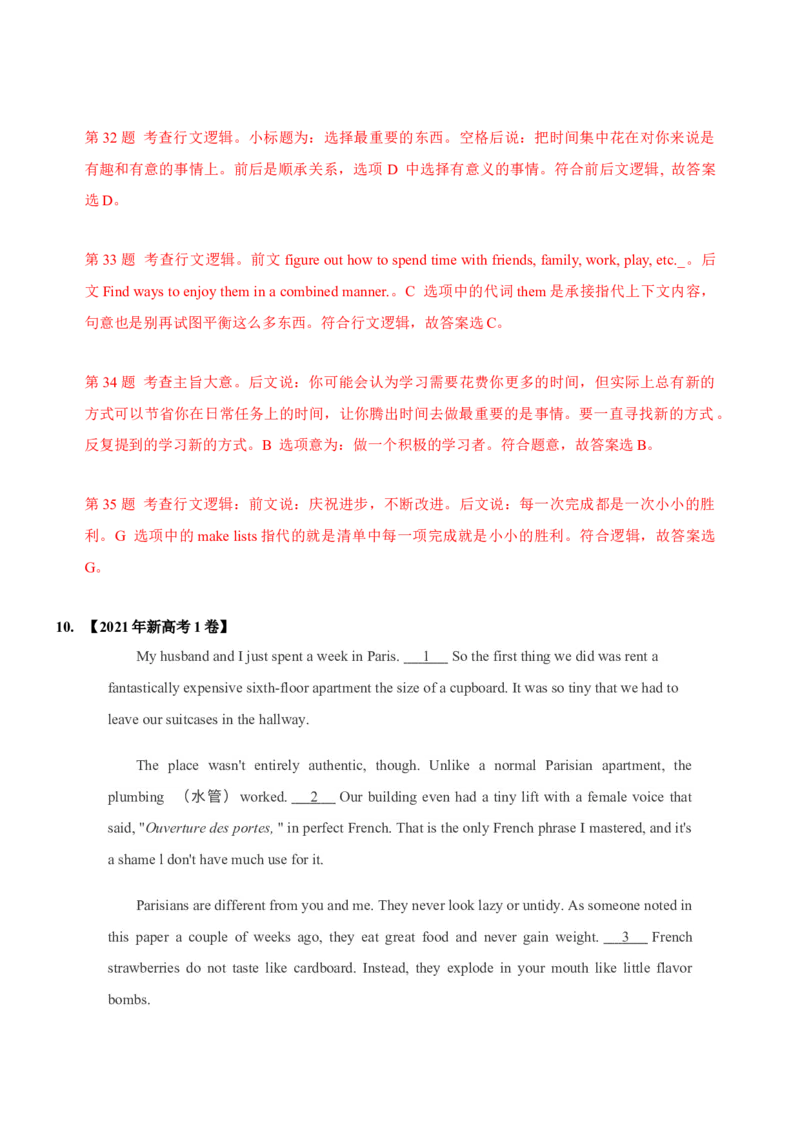 第 32 题 考查行文逻辑。小标题为：选择最重要的东西。空格后说：把时间集中花在对你来说是有趣和有意的事情上。前后是顺承关系，选项 D 中选择有意义的事情。符合前后文逻辑，故答案选 D。

第 33 题 考查行文逻辑。前文 figure out how to spend time with friends, family, work, play, etc._。后文 Find ways to enjoy them in a combined manner.。C 选项中的代词 them 是承接指代上下文内容，句意也是别再试图平衡这么多东西。符合行文逻辑，故答案选 C。

第 34 题 考查主旨大意。后文说：你可能会认为学习需要花费你更多的时间，但实际上总有新的方式可以节省你在日常任务上的时间，让你腾出时间去做最重要的是事情。要一直寻找新的方式。反复提到的学习新的方式。B 选项意为：做一个积极的学习者。符合题意，故答案选 B。

第 35 题 考查行文逻辑：前文说：庆祝进步，不断改进。后文说：每一次完成都是一次小小的胜利。G 选项中的 make lists 指代的就是清单中每一项完成就是小小的胜利。符合逻辑，故答案选 G。

10. 【2021 年新高考 1 卷】

My husband and I just spent a week in Paris. ___1___ So the first thing we did was rent a fantastically expensive sixth-floor apartment the size of a cupboard. It was so tiny that we had to leave our suitcases in the hallway.

The place wasn't entirely authentic, though. Unlike a normal Parisian apartment, the plumbing （水管） worked. ___2___ Our building even had a tiny lift with a female voice that said, "Ouverture des portes, " in perfect French. That is the only French phrase I mastered, and it's a shame l don't have much use for it.

Parisians are different from you and me. They never look lazy or untidy. As someone noted in this paper a couple of weeks ago, they eat great food and never gain weight. ___3___ French strawberries do not taste like cardboard. Instead, they explode in your mouth like little flavor bombs.